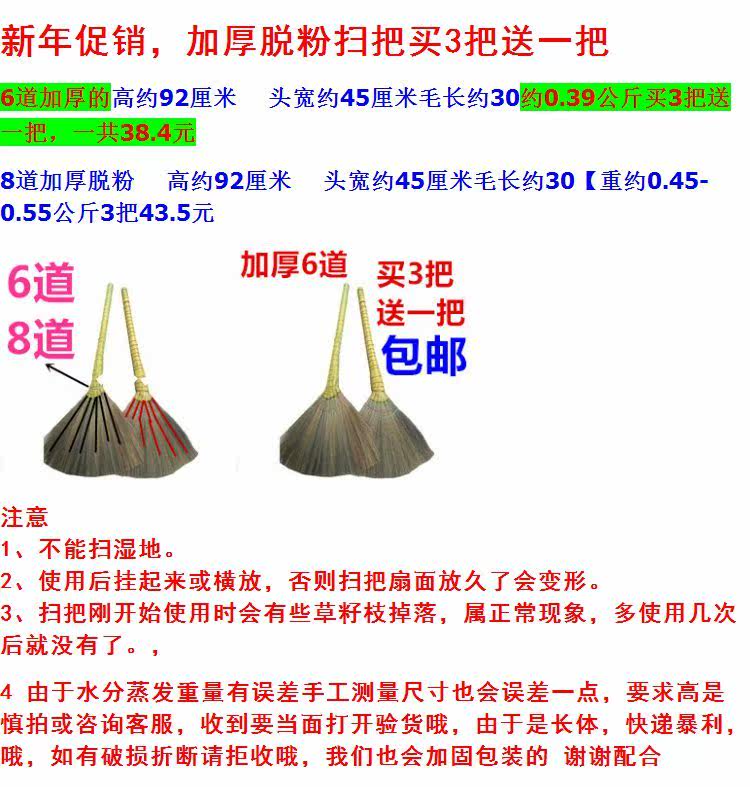 新年促销，加厚脱粉扫把买3把送一把

6道加厚的高约92厘米 头宽约45厘米毛长约30约0.39公斤买3把送一把，一共38.4元

8道加厚脱粉 高约92厘米 头宽约45厘米毛长约30【重约0.45-0.55公斤3把43.5元

6道
8道

加厚6道

买3把
送一把
包邮

注意
1、不能扫湿地。
2、使用后挂起来或横放，否则扫把扇面放久了会变形。
3、扫把刚开始使用时会有些草籽枝掉落，属正常现象，多使用几次后就没有了。，

4 由于水分蒸发重量有误差手工测量尺寸也会误差一点，要求高是慎拍或咨询客服，收到要当面打开验货哦，由于是长体，快递暴利，哦，如有破损折断请拒收哦，我们也会加固包装的 谢谢配合